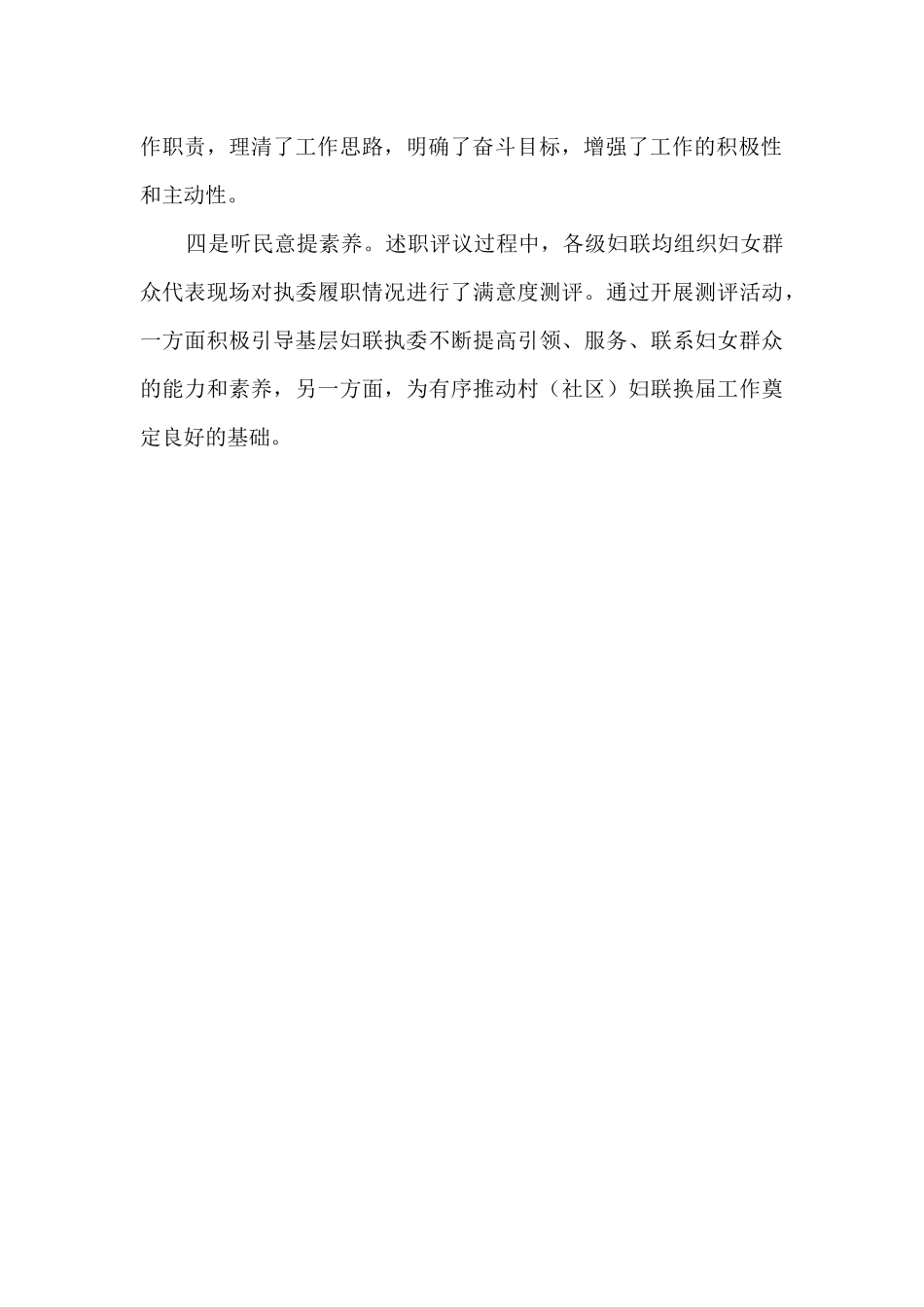 作职责，理清了工作思路，明确了奋斗目标，增强了工作的积极性和主动性。

四是听民意提素养。述职评议过程中，各级妇联均组织妇女群众代表现场对执委履职情况进行了满意度测评。通过开展测评活动，一方面积极引导基层妇联执委不断提高引领、服务、联系妇女群众的能力和素养，另一方面，为有序推动村（社区）妇联换届工作奠定良好的基础。